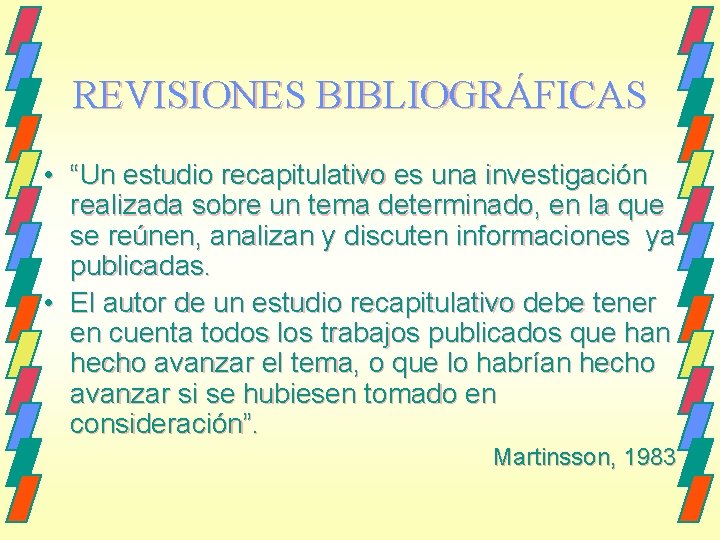 REVISIONES BIBLIOGRÁFICAS

• “Un estudio recapitulativo es una investigación realizada sobre un tema determinado, en la que se reúnen, analizan y discuten informaciones ya publicadas.

• El autor de un estudio recapitulativo debe tener en cuenta todos los trabajos publicados que han hecho avanzar el tema, o que lo habrían hecho avanzar si se hubiesen tomado en consideración”.

Martinsson, 1983